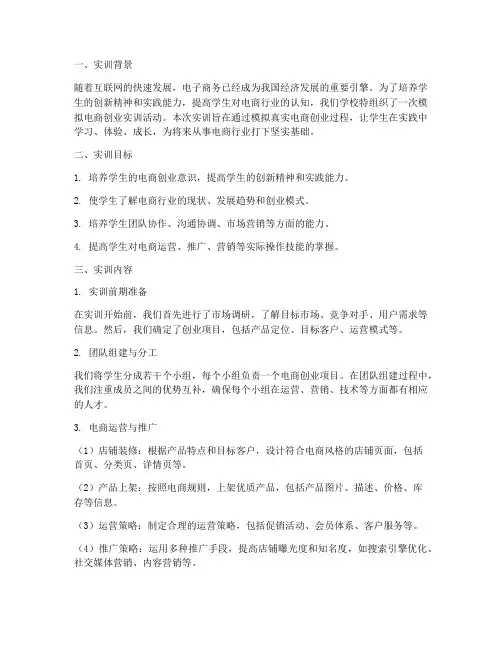 一、实训背景

随着互联网的快速发展，电子商务已经成为我国经济发展的重要引擎。为了培养学生的创新精神和实践能力，提高学生对电商行业的认知，我们学校特组织了一次模拟电商创业实训活动。本次实训旨在通过模拟真实电商创业过程，让学生在实践中学习、体验、成长，为将来从事电商行业打下坚实基础。

二、实训目标

1. 培养学生的电商创业意识，提高学生的创新精神和实践能力。

2. 使学生了解电商行业的现状、发展趋势和创业模式。

3. 培养学生团队协作、沟通协调、市场营销等方面的能力。

4. 提高学生对电商运营、推广、营销等实际操作技能的掌握。

三、实训内容

1. 实训前期准备

在实训开始前，我们首先进行了市场调研，了解目标市场、竞争对手、用户需求等信息。然后，我们确定了创业项目，包括产品定位、目标客户、运营模式等。

2. 团队组建与分工

我们将学生分成若干个小组，每个小组负责一个电商创业项目。在团队组建过程中，我们注重成员之间的优势互补，确保每个小组在运营、营销、技术等方面都有相应的人才。

3. 电商运营与推广

（1）店铺装修：根据产品特点和目标客户，设计符合电商风格的店铺页面，包括首页、分类页、详情页等。

（2）产品上架：按照电商规则，上架优质产品，包括产品图片、描述、价格、库存等信息。

（3）运营策略：制定合理的运营策略，包括促销活动、会员体系、客户服务等。

（4）推广策略：运用多种推广手段，提高店铺曝光度和知名度，如搜索引擎优化、社交媒体营销、内容营销等。